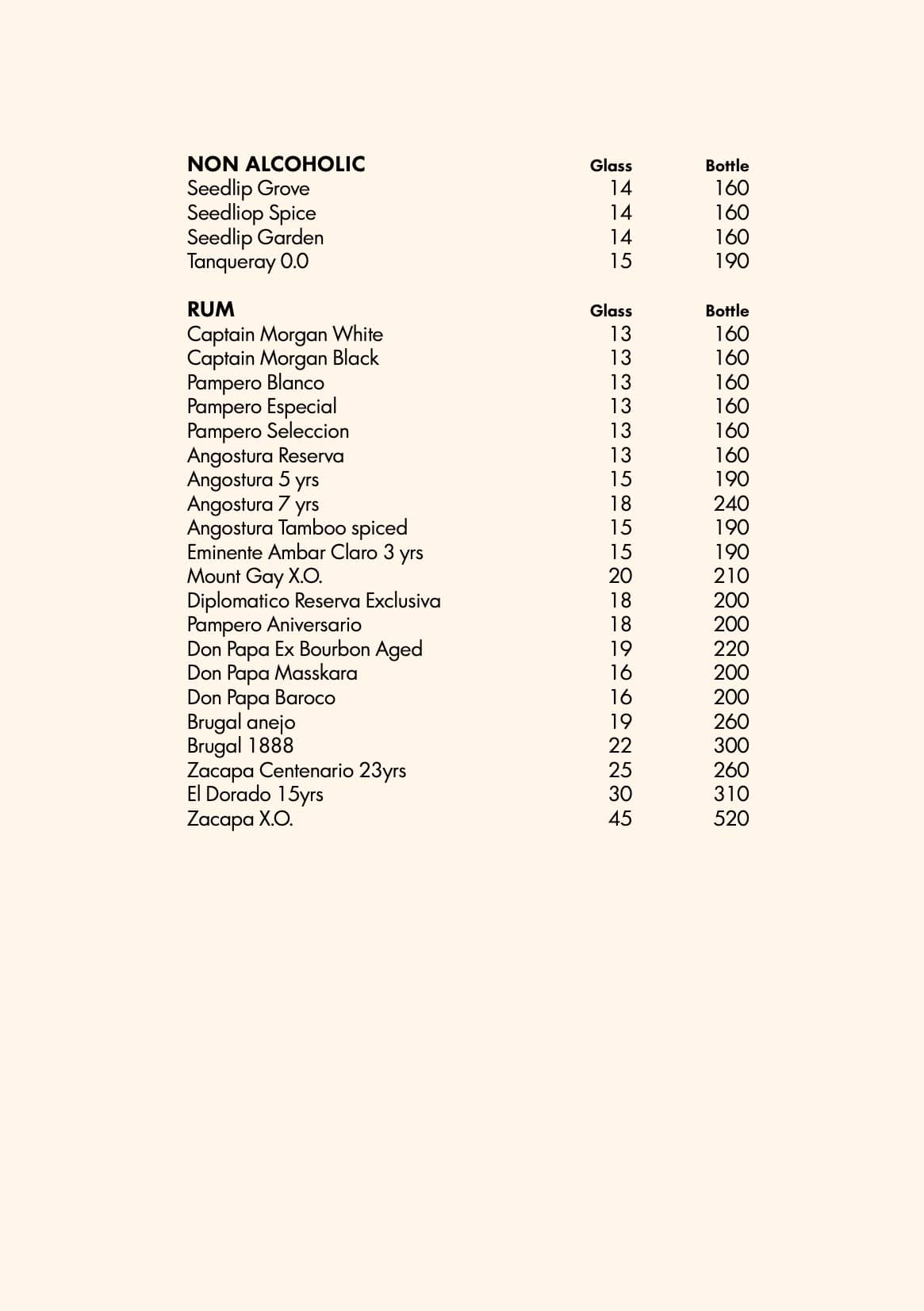 | NON ALCOHOLIC | Glass | Bottle |
|---|---|---|
| Seedlip Grove | 14 | 160 |
| Seedliop Spice | 14 | 160 |
| Seedlip Garden | 14 | 160 |
| Tanqueray 0.0 | 15 | 190 |

| RUM | Glass | Bottle |
|---|---|---|
| Captain Morgan White | 13 | 160 |
| Captain Morgan Black | 13 | 160 |
| Pampero Blanco | 13 | 160 |
| Pampero Especial | 13 | 160 |
| Pampero Seleccion | 13 | 160 |
| Angostura Reserva | 13 | 160 |
| Angostura 5 yrs | 15 | 190 |
| Angostura 7 yrs | 18 | 240 |
| Angostura Tamboo spiced | 15 | 190 |
| Eminente Ambar Claro 3 yrs | 15 | 190 |
| Mount Gay X.O. | 20 | 210 |
| Diplomatico Reserva Exclusiva | 18 | 200 |
| Pampero Aniversario | 18 | 200 |
| Don Papa Ex Bourbon Aged | 19 | 220 |
| Don Papa Masskara | 16 | 200 |
| Don Papa Baroco | 16 | 200 |
| Brugal anejo | 19 | 260 |
| Brugal 1888 | 22 | 300 |
| Zacapa Centenario 23yrs | 25 | 260 |
| El Dorado 15yrs | 30 | 310 |
| Zacapa X.O. | 45 | 520 |